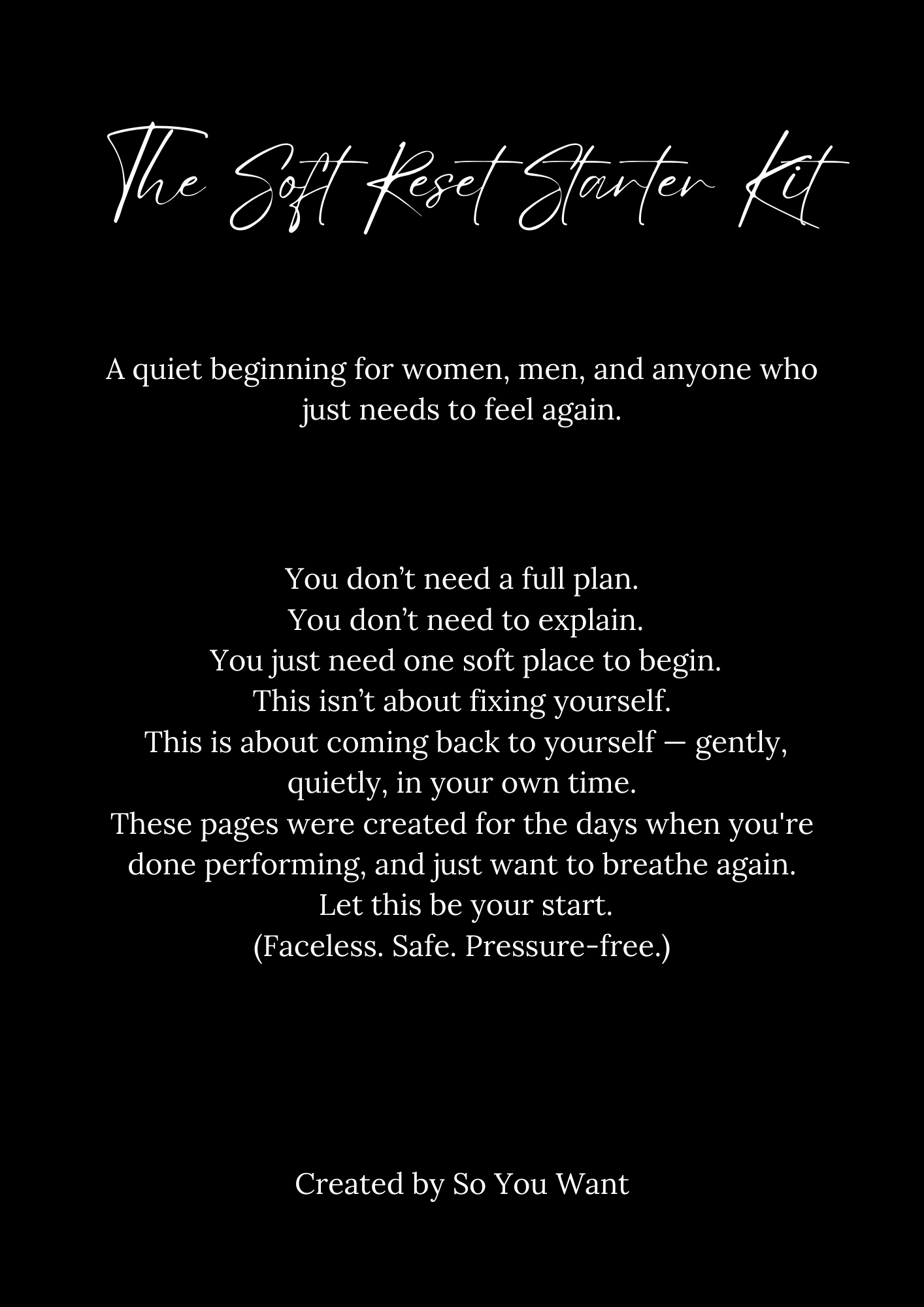 The Soft Reset Starter Kit

A quiet beginning for women, men, and anyone who just needs to feel again.

You don't need a full plan.
You don't need to explain.
You just need one soft place to begin.
This isn't about fixing yourself.
This is about coming back to yourself — gently, quietly, in your own time.
These pages were created for the days when you're done performing, and just want to breathe again.
Let this be your start.
(Faceless. Safe. Pressure-free.)

Created by So You Want